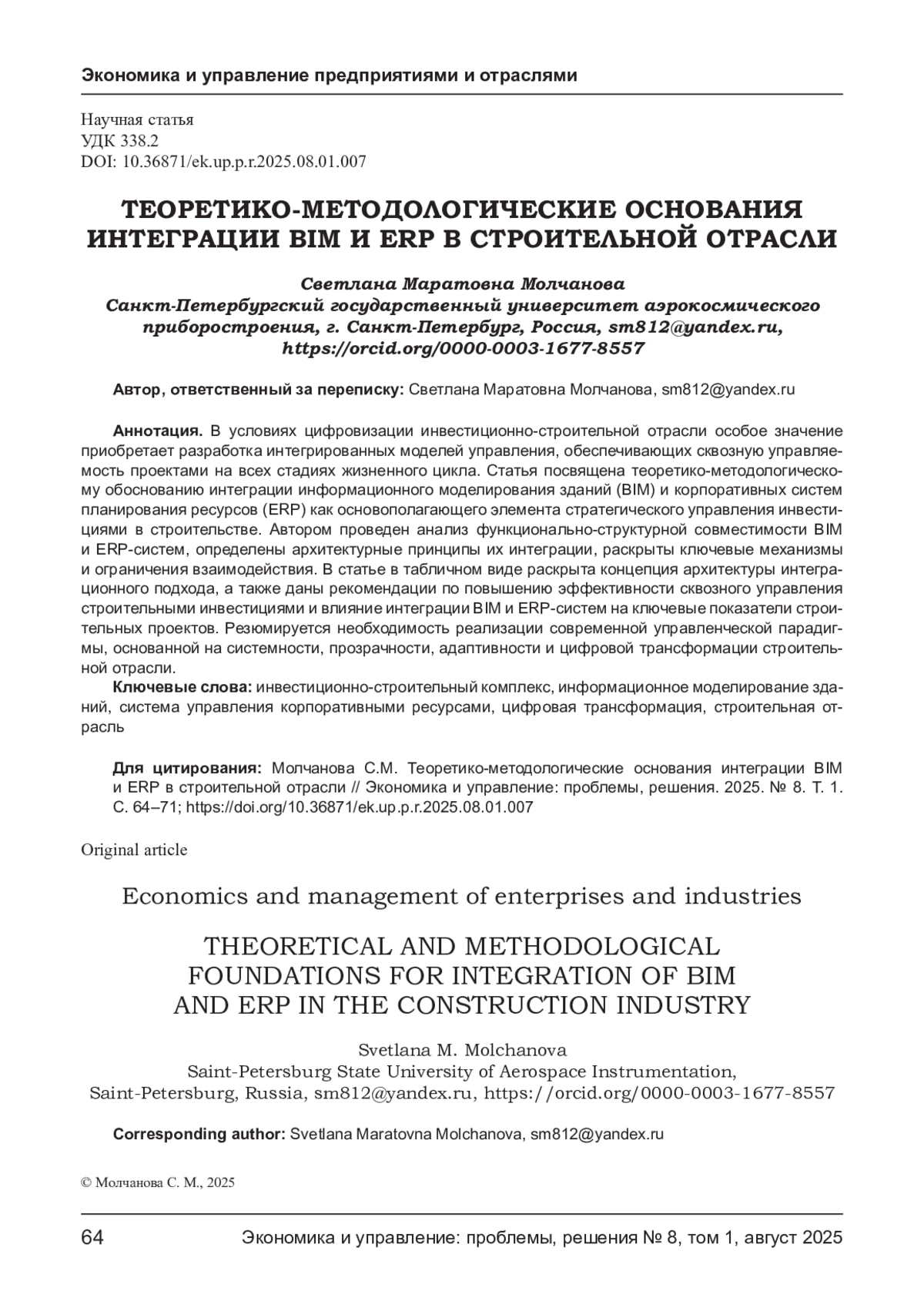 Экономика и управление предприятиями и отраслями

Научная статья
УДК 338.2
DOI: 10.36871/ek.up.p.r.2025.08.01.007

ТЕОРЕТИКО-МЕТОДОЛОГИЧЕСКИЕ ОСНОВАНИЯ ИНТЕГРАЦИИ BIM И ERP В СТРОИТЕЛЬНОЙ ОТРАСЛИ

Светлана Маратовна Молчанова
Санкт-Петербургский государственный университет аэрокосмического приборостроения, г. Санкт-Петербург, Россия, sm812@yandex.ru, https://orcid.org/0000-0003-1677-8557

Автор, ответственный за переписку: Светлана Маратовна Молчанова, sm812@yandex.ru

Аннотация. В условиях цифровизации инвестиционно-строительной отрасли особое значение приобретает разработка интегрированных моделей управления, обеспечивающих сквозную управляемость проектами на всех стадиях жизненного цикла. Статья посвящена теоретико-методологическому обоснованию интеграции информационного моделирования зданий (BIM) и корпоративных систем планирования ресурсов (ERP) как основополагающего элемента стратегического управления инвестициями в строительстве. Автором проведен анализ функционально-структурной совместимости BIM и ERP-систем, определены архитектурные принципы их интеграции, раскрыты ключевые механизмы и ограничения взаимодействия. В статье в табличном виде раскрыта концепция архитектуры интеграционного подхода, а также даны рекомендации по повышению эффективности сквозного управления строительными инвестициями и влияние интеграции BIM и ERP-систем на ключевые показатели строительных проектов. Резюмируется необходимость реализации современной управленческой парадигмы, основанной на системности, прозрачности, адаптивности и цифровой трансформации строительной отрасли.
Ключевые слова: инвестиционно-строительный комплекс, информационное моделирование зданий, система управления корпоративными ресурсами, цифровая трансформация, строительная отрасль

Для цитирования: Молчанова С.М. Теоретико-методологические основания интеграции BIM и ERP в строительной отрасли // Экономика и управление: проблемы, решения. 2025. № 8. Т. 1. С. 64–71; https://doi.org/10.36871/ek.up.p.r.2025.08.01.007

Original article

Economics and management of enterprises and industries

THEORETICAL AND METHODOLOGICAL FOUNDATIONS FOR INTEGRATION OF BIM AND ERP IN THE CONSTRUCTION INDUSTRY

Svetlana M. Molchanova
Saint-Petersburg State University of Aerospace Instrumentation, Saint-Petersburg, Russia, sm812@yandex.ru, https://orcid.org/0000-0003-1677-8557

Corresponding author: Svetlana Maratovna Molchanova, sm812@yandex.ru

© Молчанова С. М., 2025

64 Экономика и управление: проблемы, решения № 8, том 1, август 2025